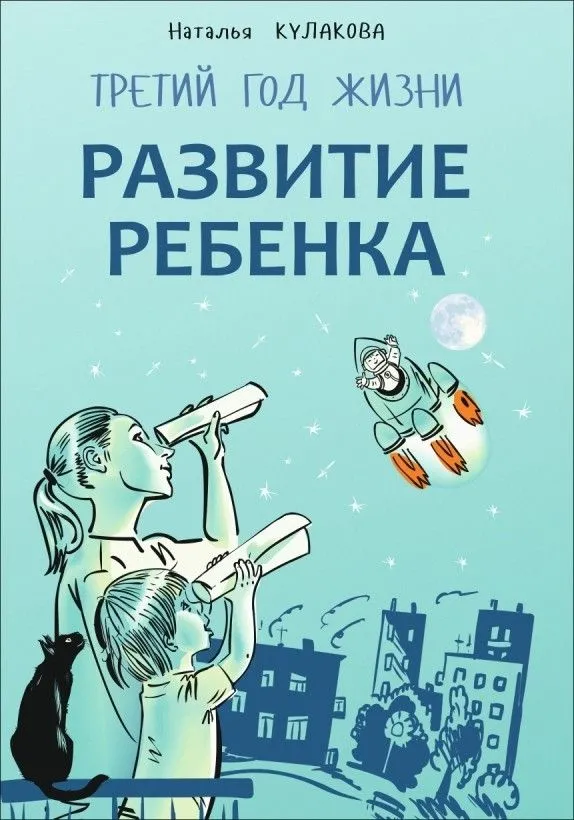 Наталья КУЛАКОВА

ТРЕТИЙ ГОД ЖИЗНИ

РАЗВИТИЕ РЕБЕНКА